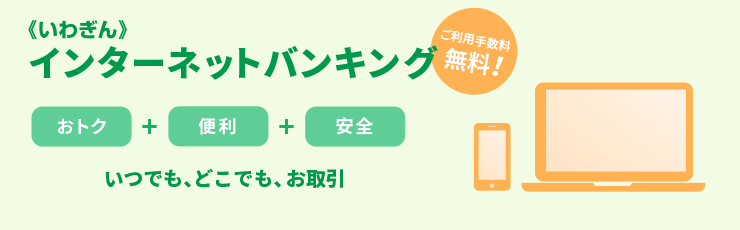 《いわぎん》
インターネットバンキング

ご利用手数料
無料！

おトク + 便利 + 安全

いつでも、どこでも、お取引